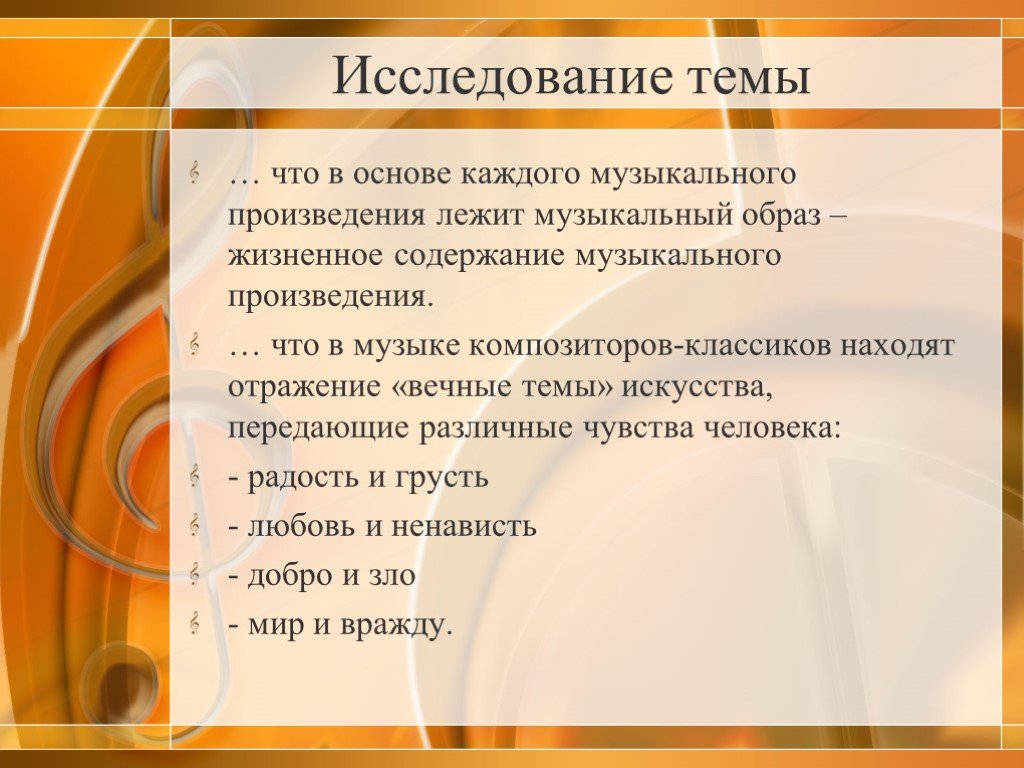 Исследование темы

… что в основе каждого музыкального произведения лежит музыкальный образ – жизненное содержание музыкального произведения.

… что в музыке композиторов-классиков находят отражение «вечные темы» искусства, передающие различные чувства человека:

- радость и грусть

- любовь и ненависть

- добро и зло

- мир и вражду.